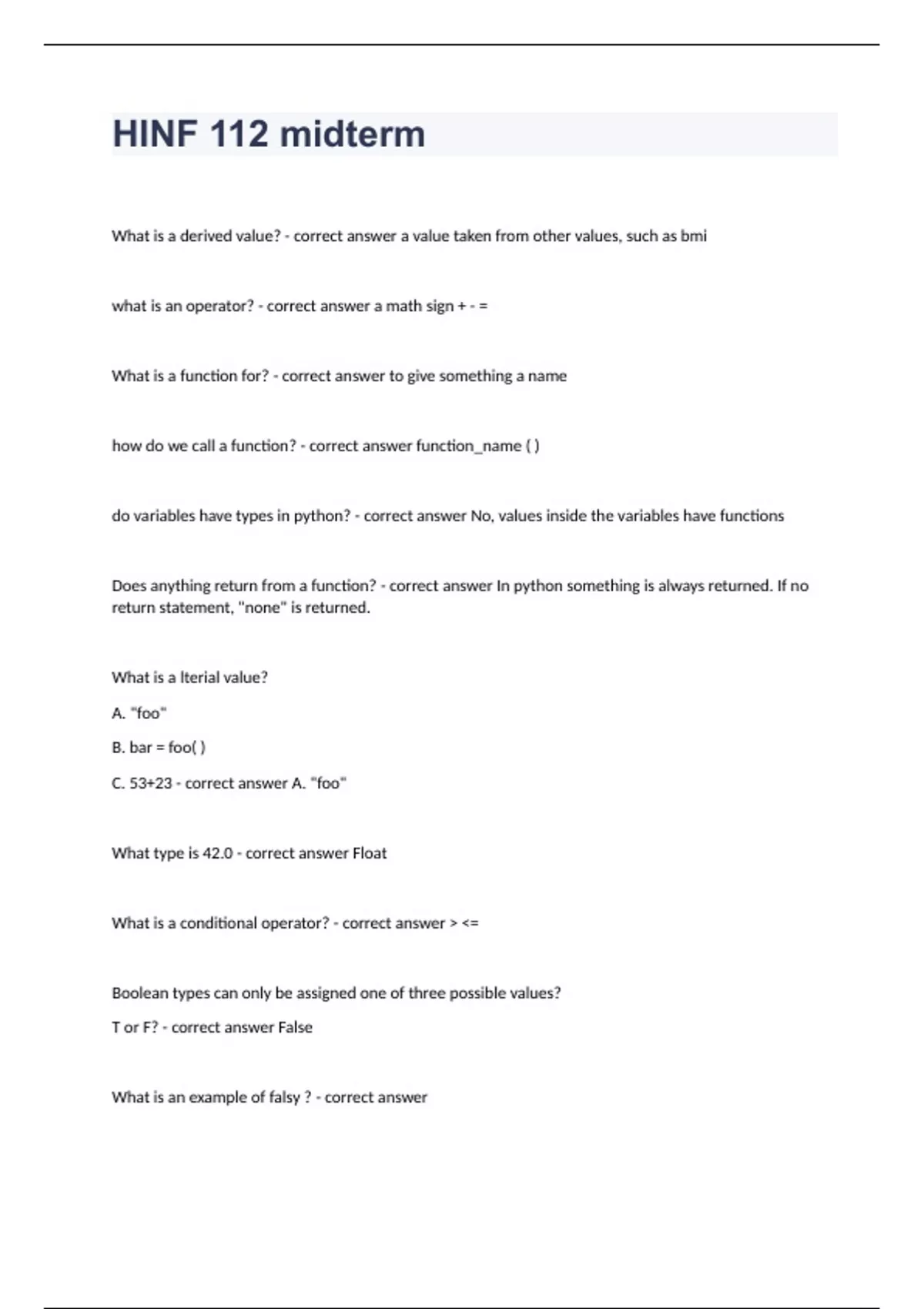 HINF 112 midterm

What is a derived value? - correct answer a value taken from other values, such as bmi

what is an operator? - correct answer a math sign + - =

What is a function for? - correct answer to give something a name

how do we call a function? - correct answer function_name ( )

do variables have types in python? - correct answer No, values inside the variables have functions

Does anything return from a function? - correct answer In python something is always returned. If no return statement, "none" is returned.

What is a lterial value?

A. "foo"

B. bar = foo( )

C. 53+23 - correct answer A. "foo"

What type is 42.0 - correct answer Float

What is a conditional operator? - correct answer > <=

Boolean types can only be assigned one of three possible values?

T or F? - correct answer False

What is an example of falsy ? - correct answer